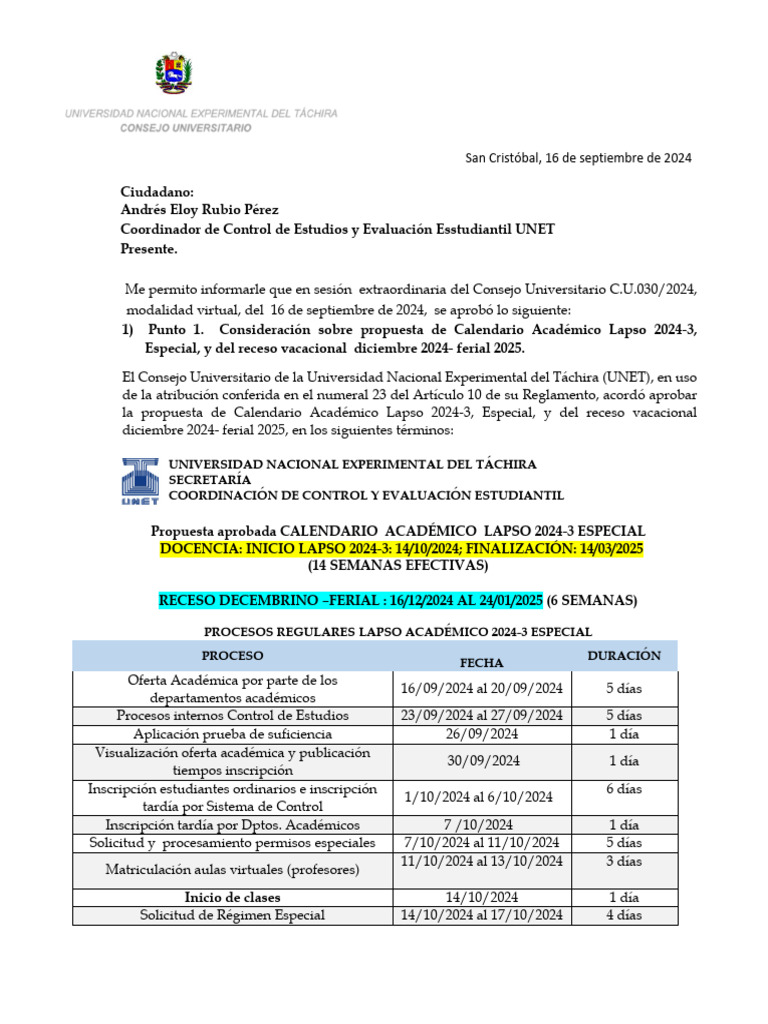 UNIVERSIDAD NACIONAL EXPERIMENTAL DEL TÁCHIRA
CONSEJO UNIVERSITARIO

San Cristóbal, 16 de septiembre de 2024

Ciudadano:
Andrés Eloy Rubio Pérez
Coordinador de Control de Estudios y Evaluación Esstudiantil UNET
Presente.

Me permito informarle que en sesión extraordinaria del Consejo Universitario C.U.030/2024, modalidad virtual, del 16 de septiembre de 2024, se aprobó lo siguiente:

1) Punto 1. Consideración sobre propuesta de Calendario Académico Lapso 2024-3, Especial, y del receso vacacional diciembre 2024- ferial 2025.

El Consejo Universitario de la Universidad Nacional Experimental del Táchira (UNET), en uso de la atribución conferida en el numeral 23 del Artículo 10 de su Reglamento, acordó aprobar la propuesta de Calendario Académico Lapso 2024-3, Especial, y del receso vacacional diciembre 2024- ferial 2025, en los siguientes términos:

UNET
UNIVERSIDAD NACIONAL EXPERIMENTAL DEL TÁCHIRA
SECRETARÍA
COORDINACIÓN DE CONTROL Y EVALUACIÓN ESTUDIANTIL

Propuesta aprobada CALENDARIO ACADÉMICO LAPSO 2024-3 ESPECIAL
DOCENCIA: INICIO LAPSO 2024-3: 14/10/2024; FINALIZACIÓN: 14/03/2025
(14 SEMANAS EFECTIVAS)

RECESO DECEMBRINO –FERIAL : 16/12/2024 AL 24/01/2025 (6 SEMANAS)

PROCESOS REGULARES LAPSO ACADÉMICO 2024-3 ESPECIAL

| PROCESO | FECHA | DURACIÓN |
|---|---|---|
| Oferta Académica por parte de los departamentos académicos | 16/09/2024 al 20/09/2024 | 5 días |
| Procesos internos Control de Estudios | 23/09/2024 al 27/09/2024 | 5 días |
| Aplicación prueba de suficiencia | 26/09/2024 | 1 día |
| Visualización oferta académica y publicación tiempos inscripción | 30/09/2024 | 1 día |
| Inscripción estudiantes ordinarios e inscripción tardía por Sistema de Control | 1/10/2024 al 6/10/2024 | 6 días |
| Inscripción tardía por Dptos. Académicos | 7 /10/2024 | 1 día |
| Solicitud y procesamiento permisos especiales | 7/10/2024 al 11/10/2024 | 5 días |
| Matriculación aulas virtuales (profesores) | 11/10/2024 al 13/10/2024 | 3 días |
| Inicio de clases | 14/10/2024 | 1 día |
| Solicitud de Régimen Especial | 14/10/2024 al 17/10/2024 | 4 días |